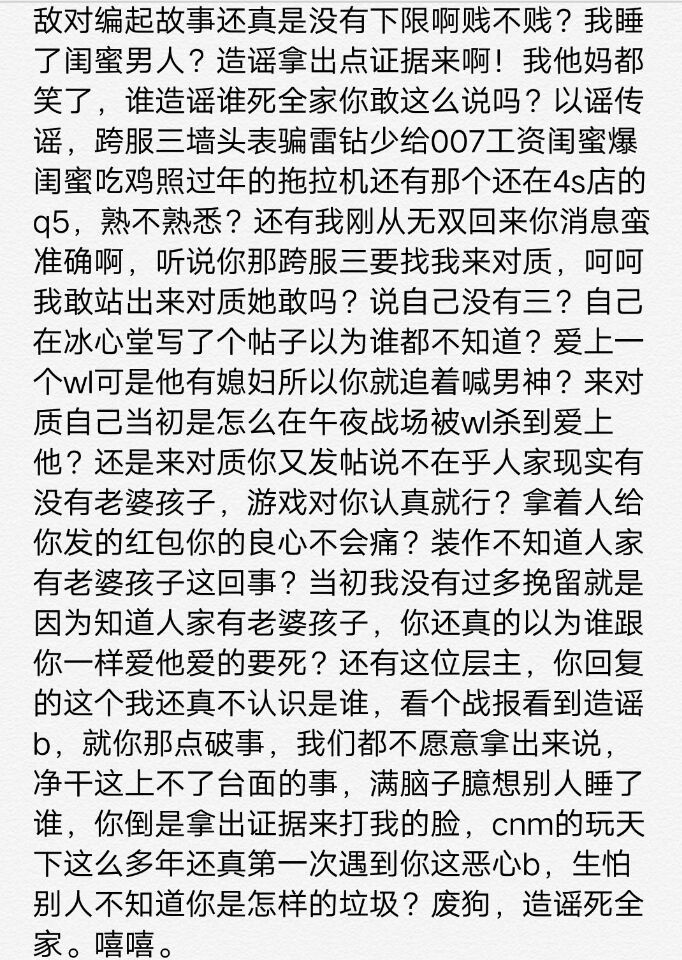 敌对编起故事还真是没有下限啊贱不贱？我睡了闺蜜男人？造谣拿出点证据来啊！我他妈都笑了，谁造谣谁死全家你敢这么说吗？以谣传谣，跨服三墙头表骗雷钻少给007工资闺蜜爆闺蜜吃鸡照过年的拖拉机还有那个还在4s店的q5，熟不熟悉？还有我刚从无双回来你消息蛮准确啊，听说你那跨服三要找我来对质，呵呵我敢站出来对质她敢吗？说自己没有三？自己在冰心堂写了个帖子以为谁都不知道？爱上一个wl可是他有媳妇所以你就追着喊男神？来对质自己当初是怎么在午夜战场被wl杀到爱上他？还是来对质你又发帖说不在乎人家现实有没有老婆孩子，游戏对你认真就行？拿着人给你发的红包你的良心不会痛？装作不知道人家有老婆孩子这回事？当初我没有过多挽留就是因为知道人家有老婆孩子，你还真的以为谁跟你一样爱他爱的要死？还有这位层主，你回复的这个我还真不认识是谁，看个战报看到造谣b，就你那点破事，我们都不愿意拿出来说，净干这上不了台面的事，满脑子臆想别人睡了谁，你倒是拿出证据来打我的脸，cnm的玩天下这么多年还真第一次遇到你这恶心b，生怕别人不知道你是怎样的垃圾？废狗，造谣死全家。嘻嘻。